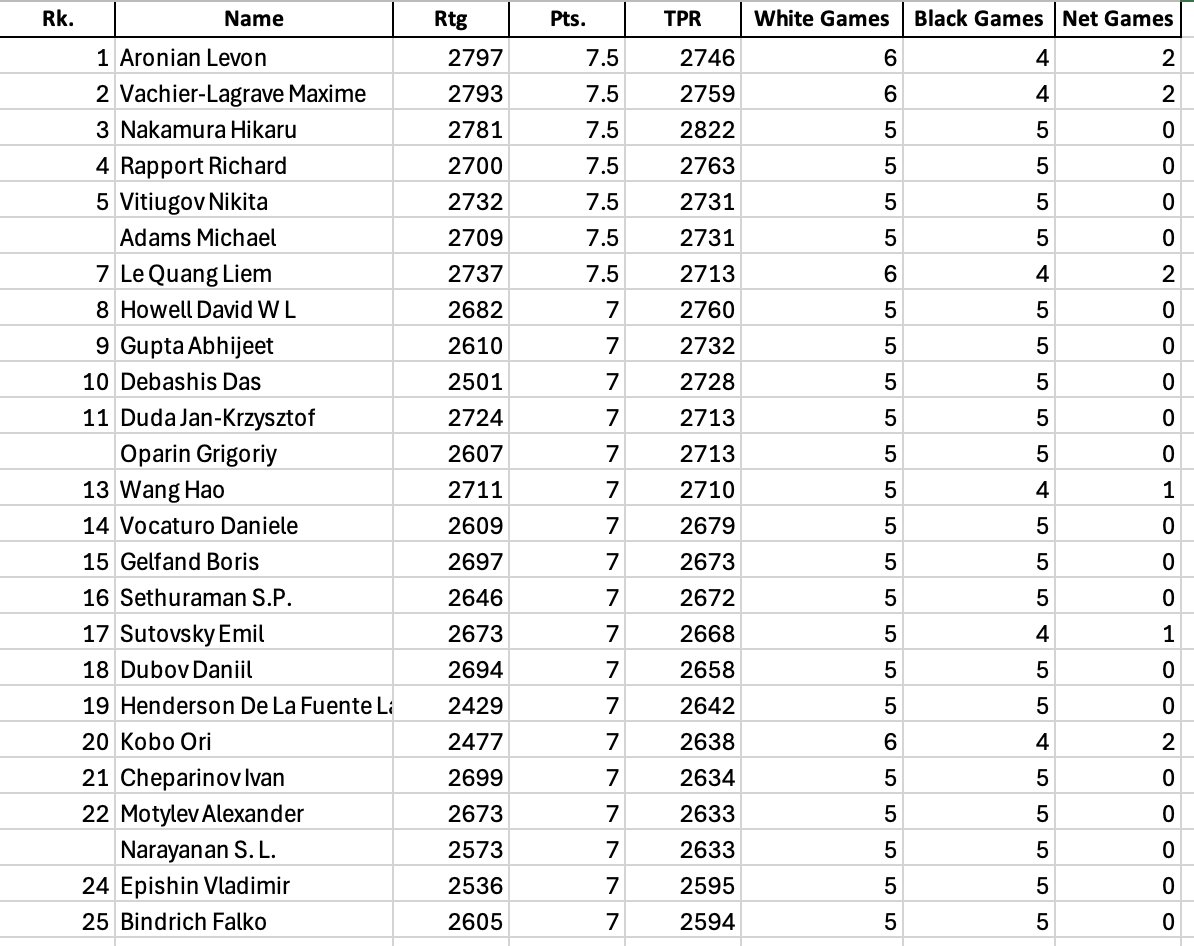 | Rk. | Name | Rtg | Pts. | TPR | White Games | Black Games | Net Games |
|---|---|---|---|---|---|---|---|
| 1 | Aronian Levon | 2797 | 7.5 | 2746 | 6 | 4 | 2 |
| 2 | Vachier-Lagrave Maxime | 2793 | 7.5 | 2759 | 6 | 4 | 2 |
| 3 | Nakamura Hikaru | 2781 | 7.5 | 2822 | 5 | 5 | 0 |
| 4 | Rapport Richard | 2700 | 7.5 | 2763 | 5 | 5 | 0 |
| 5 | Vitiugov Nikita | 2732 | 7.5 | 2731 | 5 | 5 | 0 |
| | Adams Michael | 2709 | 7.5 | 2731 | 5 | 5 | 0 |
| 7 | Le Quang Liem | 2737 | 7.5 | 2713 | 6 | 4 | 2 |
| 8 | Howell David W L | 2682 | 7 | 2760 | 5 | 5 | 0 |
| 9 | Gupta Abhijeet | 2610 | 7 | 2732 | 5 | 5 | 0 |
| 10 | Debashis Das | 2501 | 7 | 2728 | 5 | 5 | 0 |
| 11 | Duda Jan-Krzysztof | 2724 | 7 | 2713 | 5 | 5 | 0 |
| | Oparin Grigoriy | 2607 | 7 | 2713 | 5 | 5 | 0 |
| 13 | Wang Hao | 2711 | 7 | 2710 | 5 | 4 | 1 |
| 14 | Vocaturo Daniele | 2609 | 7 | 2679 | 5 | 5 | 0 |
| 15 | Gelfand Boris | 2697 | 7 | 2673 | 5 | 5 | 0 |
| 16 | Sethuraman S.P. | 2646 | 7 | 2672 | 5 | 5 | 0 |
| 17 | Sutovsky Emil | 2673 | 7 | 2668 | 5 | 4 | 1 |
| 18 | Dubov Daniil | 2694 | 7 | 2658 | 5 | 5 | 0 |
| 19 | Henderson De La Fuente La | 2429 | 7 | 2642 | 5 | 5 | 0 |
| 20 | Kobo Ori | 2477 | 7 | 2638 | 6 | 4 | 2 |
| 21 | Cheparinov Ivan | 2699 | 7 | 2634 | 5 | 5 | 0 |
| 22 | Motylev Alexander | 2673 | 7 | 2633 | 5 | 5 | 0 |
| | Narayanan S. L. | 2573 | 7 | 2633 | 5 | 5 | 0 |
| 24 | Epishin Vladimir | 2536 | 7 | 2595 | 5 | 5 | 0 |
| 25 | Bindrich Falko | 2605 | 7 | 2594 | 5 | 5 | 0 |